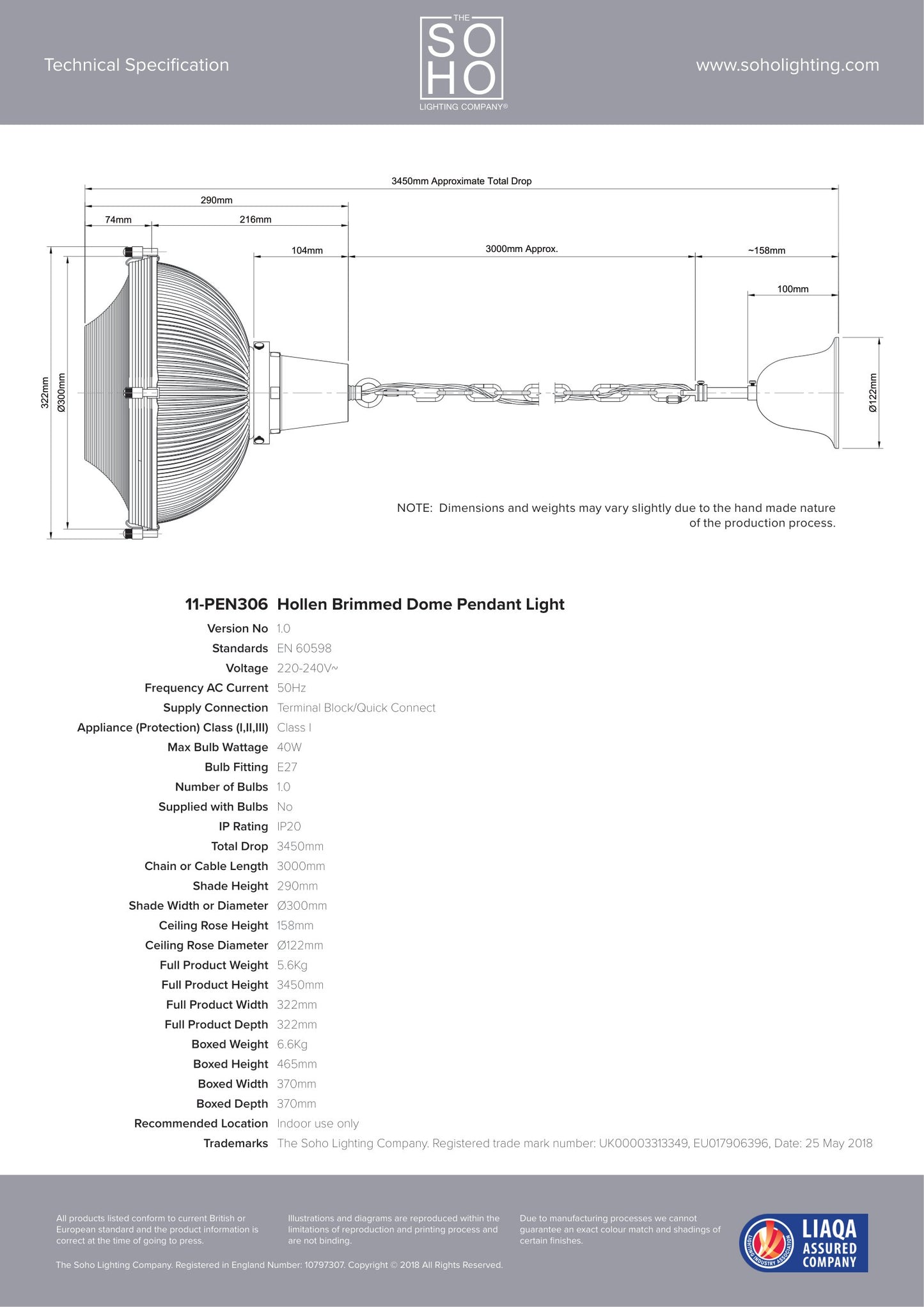 Technical Specification

THE
SO
HO
LIGHTING COMPANY®

www.soholighting.com

3450mm Approximate Total Drop
290mm
74mm
216mm
104mm
3000mm Approx.
~158mm
100mm
322mm
Ø300mm
Ø122mm

NOTE: Dimensions and weights may vary slightly due to the hand made nature of the production process.

11-PEN306 Hollen Brimmed Dome Pendant Light

| | |
|---|---|
| Version No | 1.0 |
| Standards | EN 60598 |
| Voltage | 220-240V~ |
| Frequency AC Current | 50Hz |
| Supply Connection | Terminal Block/Quick Connect |
| Appliance (Protection) Class (I,II,III) | Class I |
| Max Bulb Wattage | 40W |
| Bulb Fitting | E27 |
| Number of Bulbs | 1.0 |
| Supplied with Bulbs | No |
| IP Rating | IP20 |
| Total Drop | 3450mm |
| Chain or Cable Length | 3000mm |
| Shade Height | 290mm |
| Shade Width or Diameter | Ø300mm |
| Ceiling Rose Height | 158mm |
| Ceiling Rose Diameter | Ø122mm |
| Full Product Weight | 5.6Kg |
| Full Product Height | 3450mm |
| Full Product Width | 322mm |
| Full Product Depth | 322mm |
| Boxed Weight | 6.6Kg |
| Boxed Height | 465mm |
| Boxed Width | 370mm |
| Boxed Depth | 370mm |
| Recommended Location | Indoor use only |
| Trademarks | The Soho Lighting Company. Registered trade mark number: UK00003313349, EU017906396, Date: 25 May 2018 |

All products listed conform to current British or European standard and the product information is correct at the time of going to press.

Illustrations and diagrams are reproduced within the limitations of reproduction and printing process and are not binding.

Due to manufacturing processes we cannot guarantee an exact colour match and shadings of certain finishes.

The Soho Lighting Company. Registered in England Number: 10797307. Copyright © 2018 All Rights Reserved.

LIGHTING INDUSTRY ASSOCIATION
LIAQA
ASSURED
COMPANY